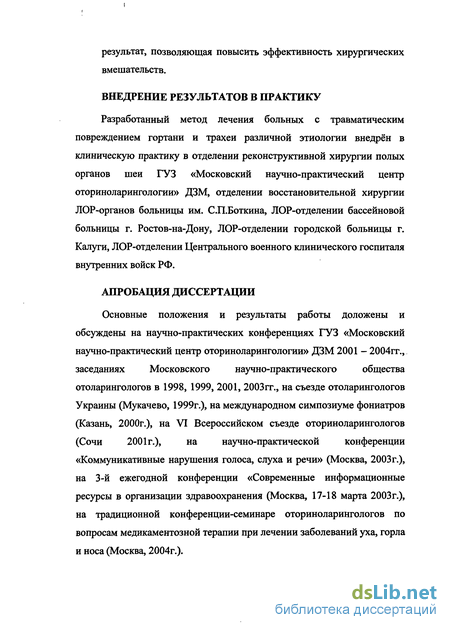 результат, позволяющая повысить эффективность хирургических вмешательств.

ВНЕДРЕНИЕ РЕЗУЛЬТАТОВ В ПРАКТИКУ

Разработанный метод лечения больных с травматическим повреждением гортани и трахеи различной этиологии внедрён в клиническую практику в отделении реконструктивной хирургии полых органов шеи ГУЗ «Московский научно-практический центр оториноларингологии» ДЗМ, отделении восстановительной хирургии ЛОР-органов больницы им. С.П.Боткина, ЛОР-отделении бассейновой больницы г. Ростов-на-Дону, ЛОР-отделении городской больницы г. Калуги, ЛОР-отделении Центрального военного клинического госпиталя внутренних войск РФ.

АПРОБАЦИЯ ДИССЕРТАЦИИ

Основные положения и результаты работы доложены и обсуждены на научно-практических конференциях ГУЗ «Московский научно-практический центр оториноларингологии» ДЗМ 2001 – 2004гг., заседаниях Московского научно-практического общества отоларингологов в 1998, 1999, 2001, 2003гг., на съезде отоларингологов Украины (Мукачево, 1999г.), на международном симпозиуме фониатров (Казань, 2000г.), на VI Всероссийском съезде оториноларингологов (Сочи 2001г.), на научно-практической конференции «Коммуникативные нарушения голоса, слуха и речи» (Москва, 2003г.), на 3-й ежегодной конференции «Современные информационные ресурсы в организации здравоохранения (Москва, 17-18 марта 2003г.), на традиционной конференции-семинаре оториноларингологов по вопросам медикаментозной терапии при лечении заболеваний уха, горла и носа (Москва, 2004г.).

dsLib.net
библиотека диссертаций